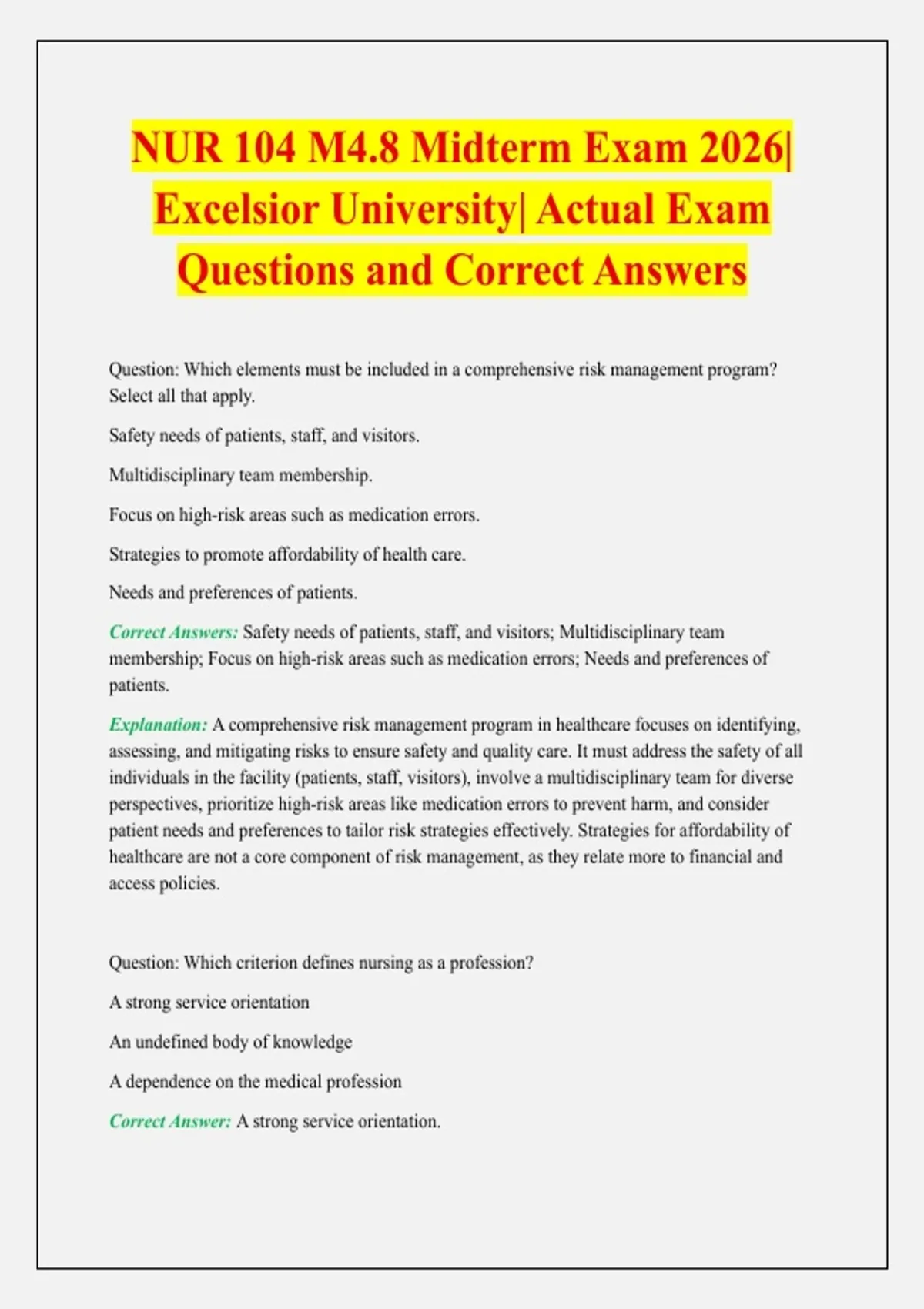 NUR 104 M4.8 Midterm Exam 2026| Excelsior University| Actual Exam Questions and Correct Answers

Question: Which elements must be included in a comprehensive risk management program? Select all that apply.

Safety needs of patients, staff, and visitors.

Multidisciplinary team membership.

Focus on high-risk areas such as medication errors.

Strategies to promote affordability of health care.

Needs and preferences of patients.

Correct Answers: Safety needs of patients, staff, and visitors; Multidisciplinary team membership; Focus on high-risk areas such as medication errors; Needs and preferences of patients.

Explanation: A comprehensive risk management program in healthcare focuses on identifying, assessing, and mitigating risks to ensure safety and quality care. It must address the safety of all individuals in the facility (patients, staff, visitors), involve a multidisciplinary team for diverse perspectives, prioritize high-risk areas like medication errors to prevent harm, and consider patient needs and preferences to tailor risk strategies effectively. Strategies for affordability of healthcare are not a core component of risk management, as they relate more to financial and access policies.

Question: Which criterion defines nursing as a profession?

A strong service orientation

An undefined body of knowledge

A dependence on the medical profession

Correct Answer: A strong service orientation.